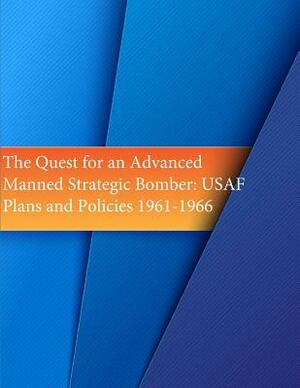 The Quest for an Advanced Manned Strategic Bomber: USAF Plans and Policies 1961-1966